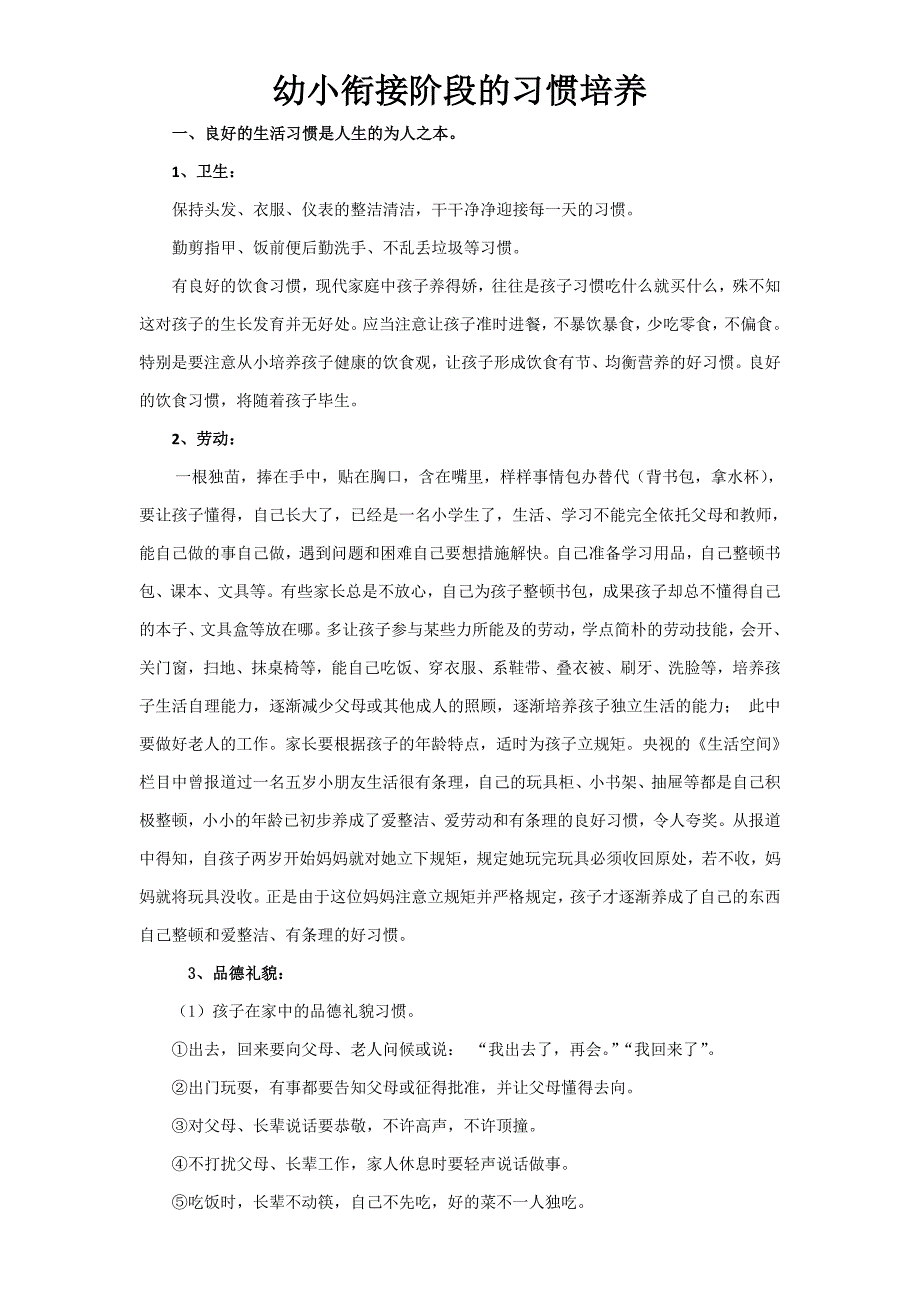 幼小衔接阶段的习惯培养

一、良好的生活习惯是人生的为人之本。

1、卫生：

保持头发、衣服、仪表的整洁清洁，干干净净迎接每一天的习惯。

勤剪指甲、饭前便后勤洗手、不乱丢垃圾等习惯。

有良好的饮食习惯，现代家庭中孩子养得娇，往往是孩子习惯吃什么就买什么，殊不知这对孩子的生长发育并无好处。应当注意让孩子准时进餐，不暴饮暴食，少吃零食，不偏食。特别是要注意从小培养孩子健康的饮食观，让孩子形成饮食有节、均衡营养的好习惯。良好的饮食习惯，将随着孩子毕生。

2、劳动：

一根独苗，捧在手中，贴在胸口，含在嘴里，样样事情包办替代（背书包，拿水杯），要让孩子懂得，自己长大了，已经是一名小学生了，生活、学习不能完全依托父母和教师，能自己做的事自己做，遇到问题和困难自己要想措施解快。自己准备学习用品，自己整顿书包、课本、文具等。有些家长总是不放心，自己为孩子整顿书包，成果孩子却总不懂得自己的本子、文具盒等放在哪。多让孩子参与某些力所能及的劳动，学点简朴的劳动技能，会开、关门窗，扫地、抹桌椅等，能自己吃饭、穿衣服、系鞋带、叠衣被、刷牙、洗脸等，培养孩子生活自理能力，逐渐减少父母或其他成人的照顾，逐渐培养孩子独立生活的能力； 此中要做好老人的工作。家长要根据孩子的年龄特点，适时为孩子立规矩。央视的《生活空间》栏目中曾报道过一名五岁小朋友生活很有条理，自己的玩具柜、小书架、抽屉等都是自己积极整顿，小小的年龄已初步养成了爱整洁、爱劳动和有条理的良好习惯，令人夸奖。从报道中得知，自孩子两岁开始妈妈就对她立下规矩，规定她玩完玩具必须收回原处，若不收，妈妈就将玩具没收。正是由于这位妈妈注意立规矩并严格规定，孩子才逐渐养成了自己的东西自己整顿和爱整洁、有条理的好习惯。

3、品德礼貌：

（1）孩子在家中的品德礼貌习惯。

①出去，回来要向父母、老人问候或说： “我出去了，再会。”“我回来了”。

②出门玩耍，有事都要告知父母或征得批准，并让父母懂得去向。

③对父母、长辈说话要恭敬，不许高声，不许顶撞。

④不打扰父母、长辈工作，家人休息时要轻声说话做事。

⑤吃饭时，长辈不动筷，自己不先吃，好的菜不一人独吃。